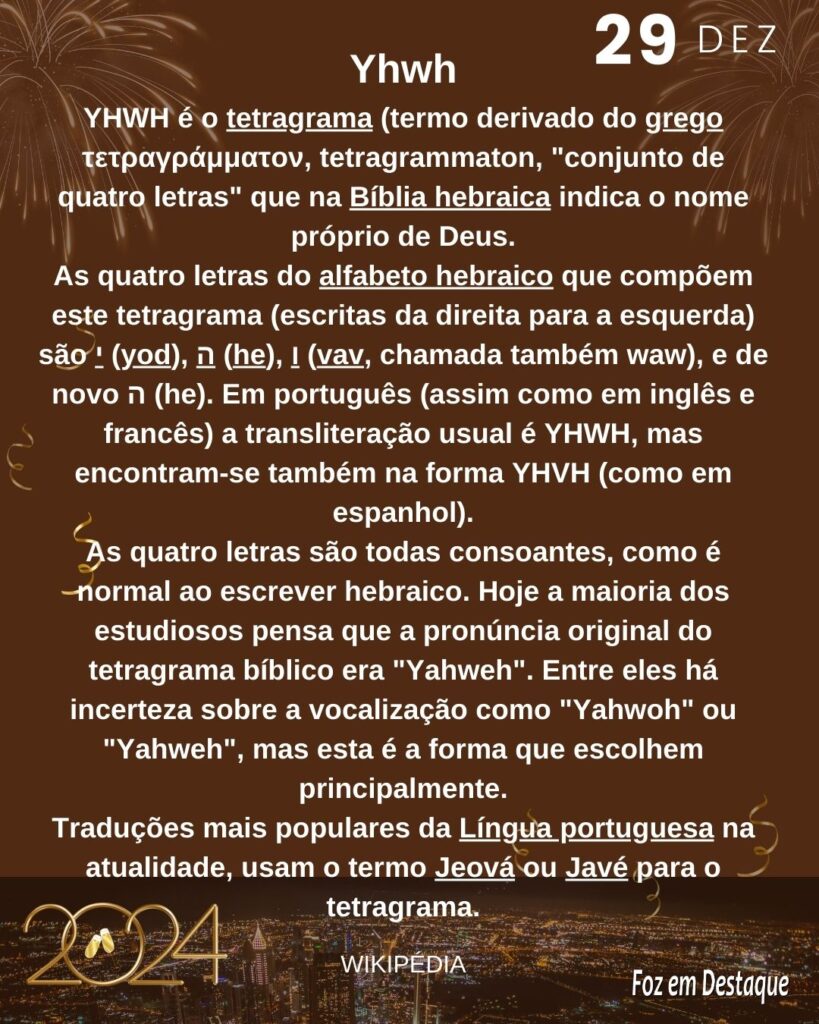 29 DEZ

Yhwh

YHWH é o tetragrama (termo derivado do grego τετραγράμματον, tetragrammaton, "conjunto de quatro letras" que na Bíblia hebraica indica o nome próprio de Deus.
As quatro letras do alfabeto hebraico que compõem este tetragrama (escritas da direita para a esquerda) são י (yod), ה (he), ו (vav, chamada também waw), e de novo ה (he). Em português (assim como em inglês e francês) a transliteração usual é YHWH, mas encontram-se também na forma YHVH (como em espanhol).
As quatro letras são todas consoantes, como é normal ao escrever hebraico. Hoje a maioria dos estudiosos pensa que a pronúncia original do tetragrama bíblico era "Yahweh". Entre eles há incerteza sobre a vocalização como "Yahwoh" ou "Yahweh", mas esta é a forma que escolhem principalmente.
Traduções mais populares da Língua portuguesa na atualidade, usam o termo Jeová ou Javé para o tetragrama.

2024

WIKIPÉDIA

Foz em Destaque